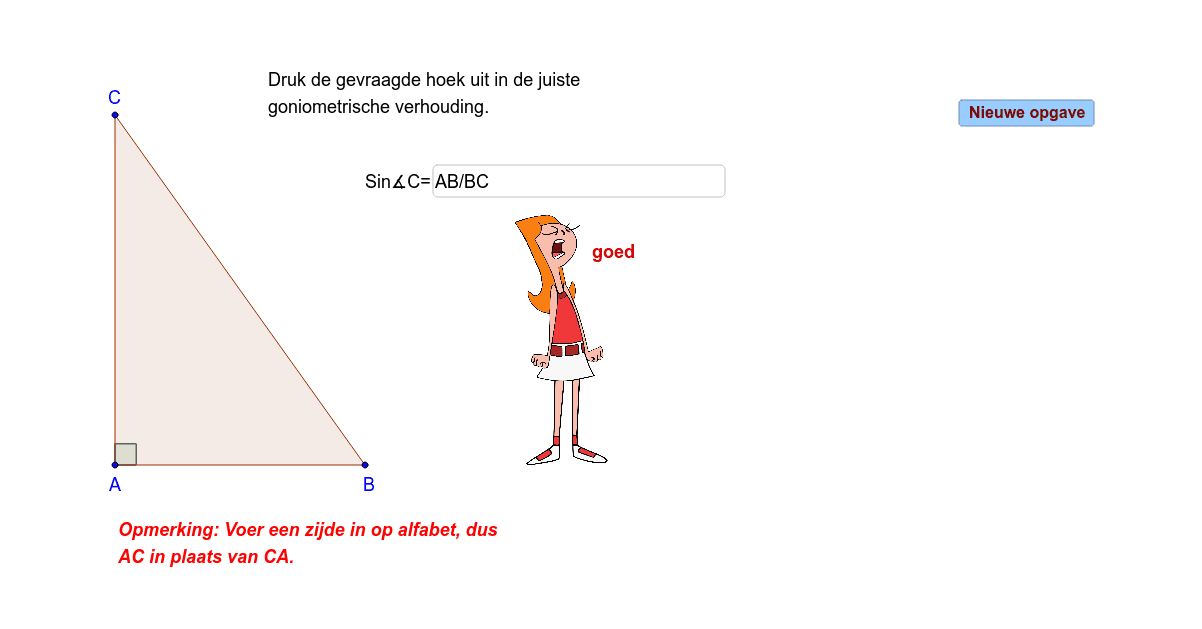 Druk de gevraagde hoek uit in de juiste goniometrische verhouding.

Nieuwe opgave

C

Sin∡C= AB/BC

goed

A

B

Opmerking: Voer een zijde in op alfabet, dus AC in plaats van CA.